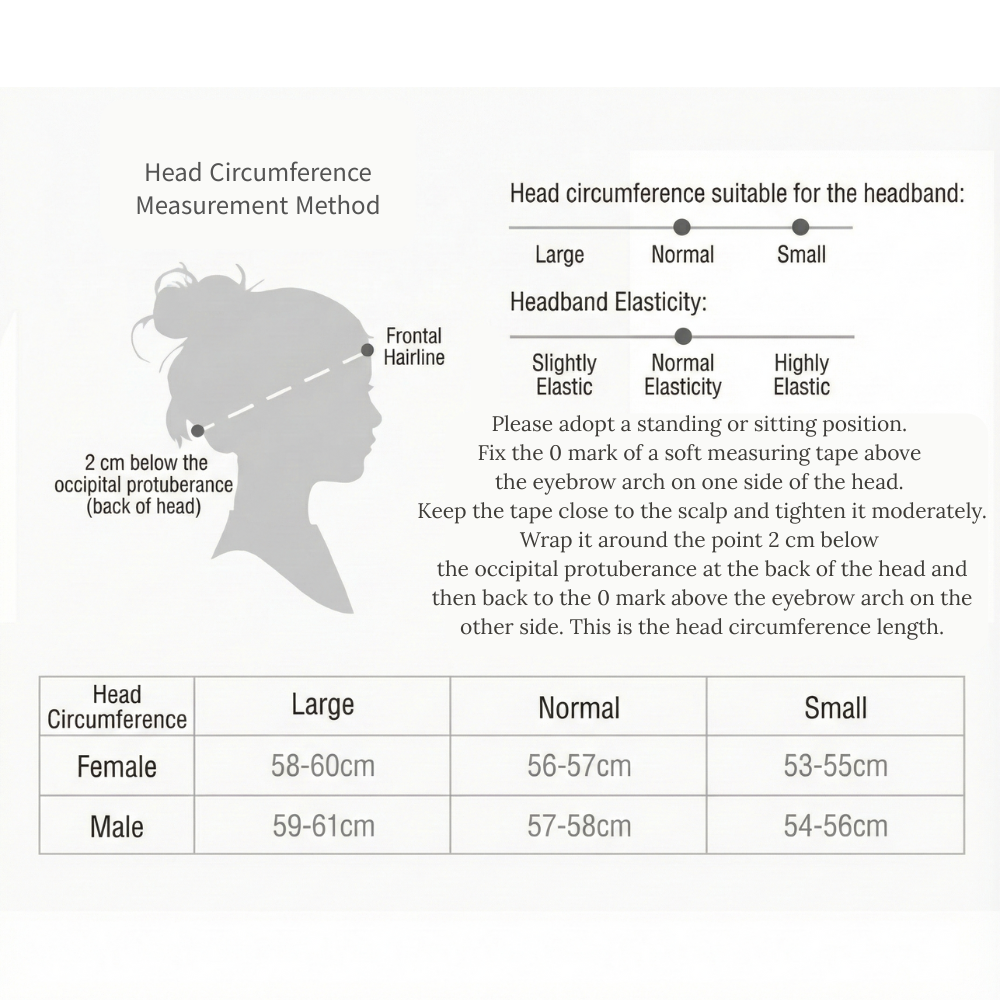 Head Circumference
Measurement Method

Frontal Hairline

2 cm below the occipital protuberance (back of head)

Head circumference suitable for the headband:

Large Normal Small

Headband Elasticity:

Slightly Elastic Normal Elasticity Highly Elastic

Please adopt a standing or sitting position. Fix the 0 mark of a soft measuring tape above the eyebrow arch on one side of the head. Keep the tape close to the scalp and tighten it moderately. Wrap it around the point 2 cm below the occipital protuberance at the back of the head and then back to the 0 mark above the eyebrow arch on the other side. This is the head circumference length.

| Head Circumference | Large | Normal | Small |
|---|---|---|---|
| Female | 58-60cm | 56-57cm | 53-55cm |
| Male | 59-61cm | 57-58cm | 54-56cm |